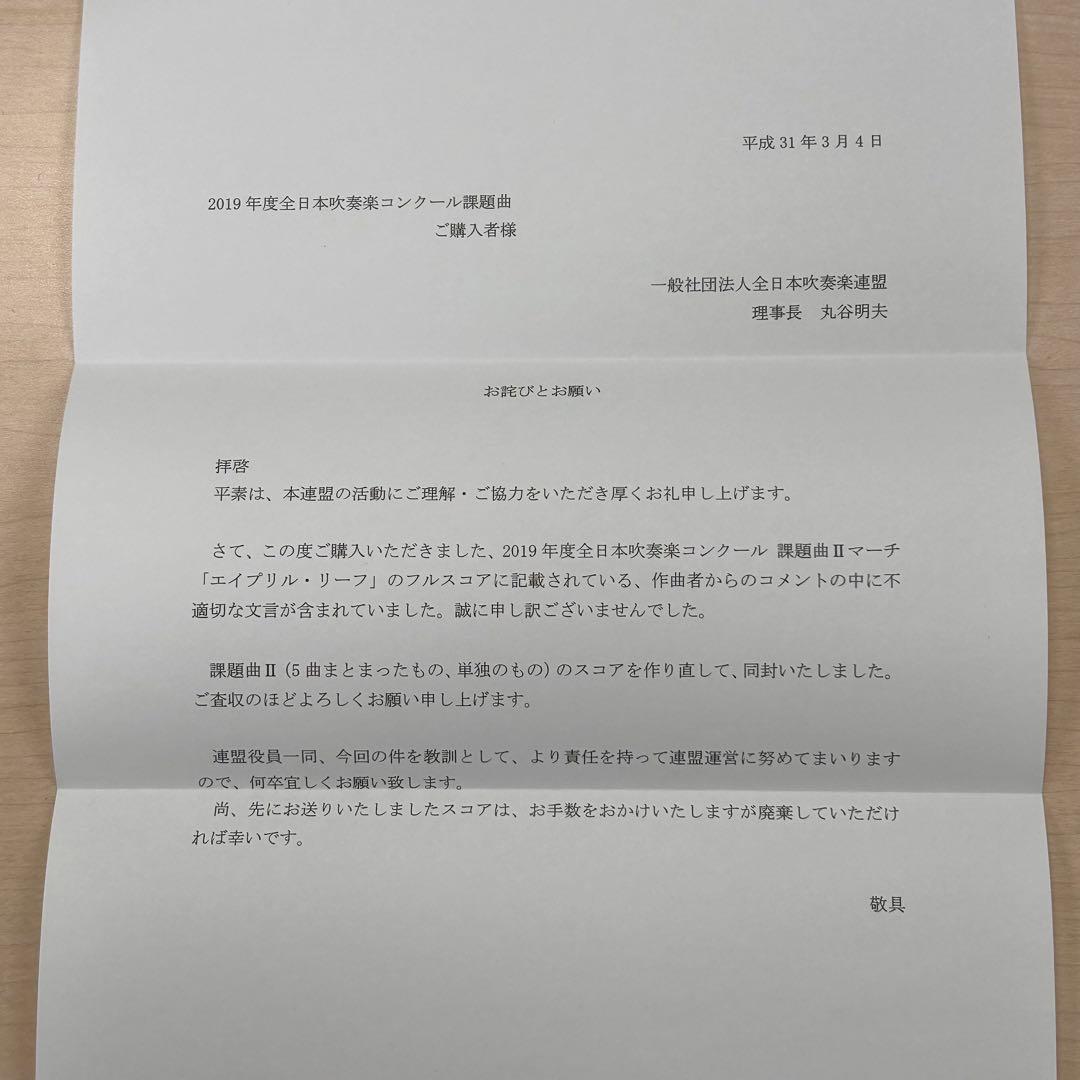 平成 31 年 3 月 4 日

2019 年度全日本吹奏楽コンクール課題曲
ご購入者様

一般社団法人全日本吹奏楽連盟
理事長　丸谷明夫

お詫びとお願い

拝啓
平素は、本連盟の活動にご理解・ご協力をいただき厚くお礼申し上げます。

さて、この度ご購入いただきました、2019 年度全日本吹奏楽コンクール 課題曲Ⅱマーチ「エイプリル・リーフ」のフルスコアに記載されている、作曲者からのコメントの中に不適切な文言が含まれていました。誠に申し訳ございませんでした。

課題曲Ⅱ（5 曲まとまったもの、単独のもの）のスコアを作り直して、同封いたしました。ご査収のほどよろしくお願い申し上げます。

連盟役員一同、今回の件を教訓として、より責任を持って連盟運営に努めてまいりますので、何卒宜しくお願い致します。
尚、先にお送りいたしましたスコアは、お手数をおかけいたしますが廃棄していただければ幸いです。

敬具